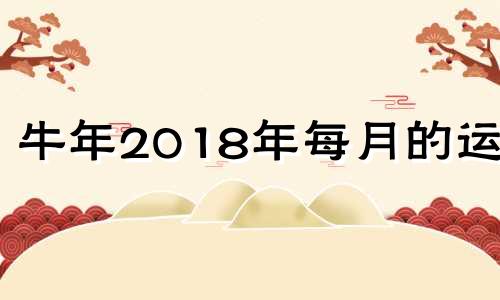 牛年2018年每月的运